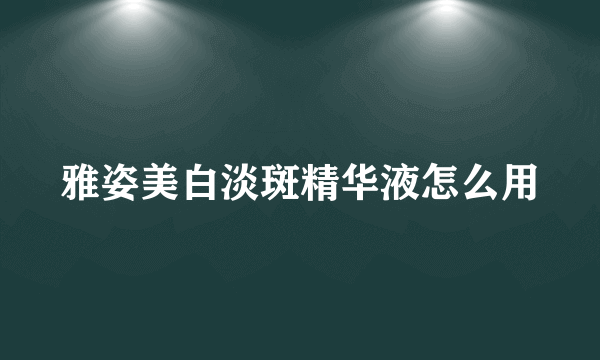 雅姿美白淡斑精华液怎么用